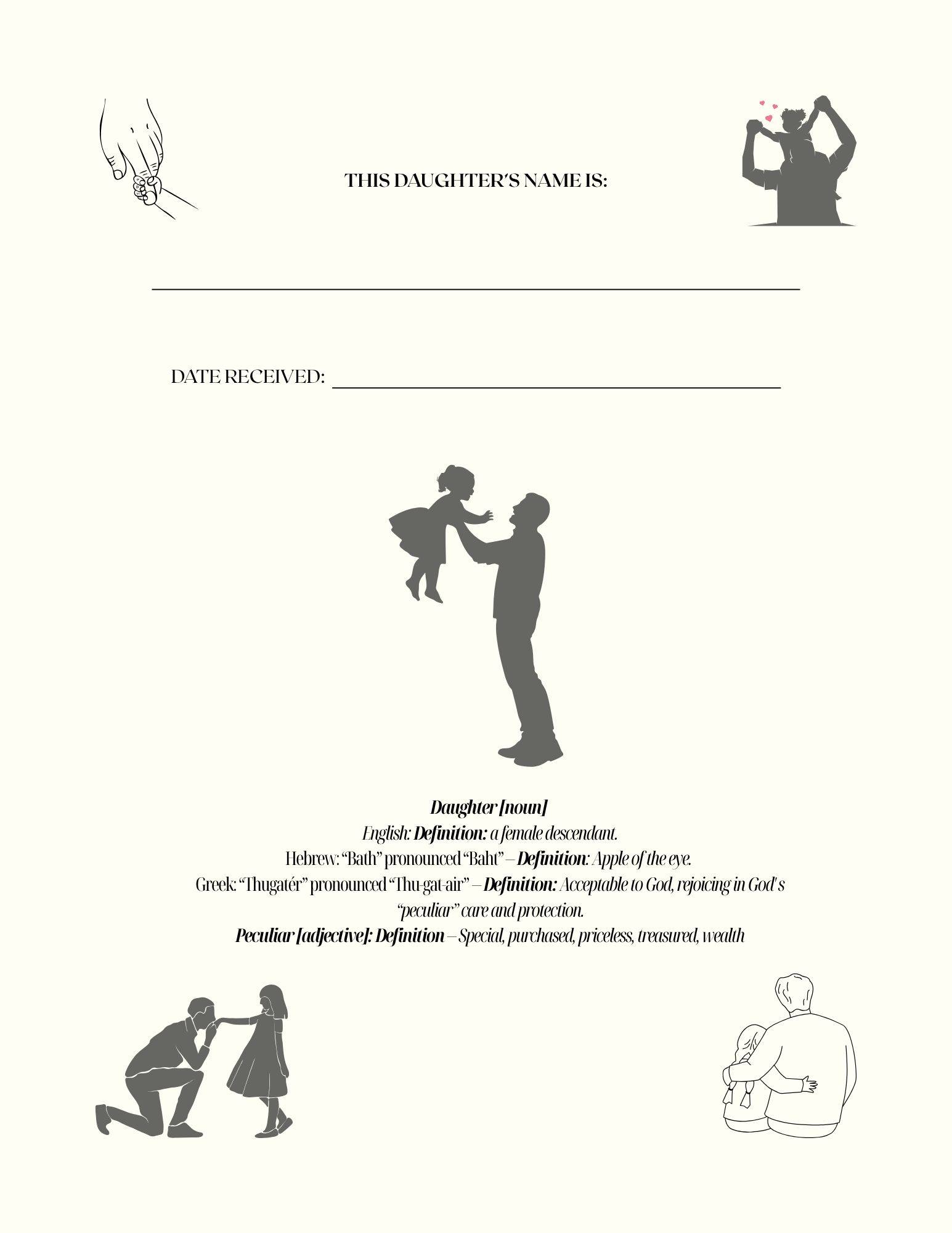 THIS DAUGHTER'S NAME IS:

____

DATE RECEIVED: ____

Daughter [noun]
English: Definition: a female descendant.
Hebrew: "Bath" pronounced "Baht" – Definition: Apple of the eye.
Greek: "Thugatér" pronounced "Thu-gat-air" – Definition: Acceptable to God, rejoicing in God's "peculiar" care and protection.
Peculiar [adjective]: Definition – Special, purchased, priceless, treasured, wealth